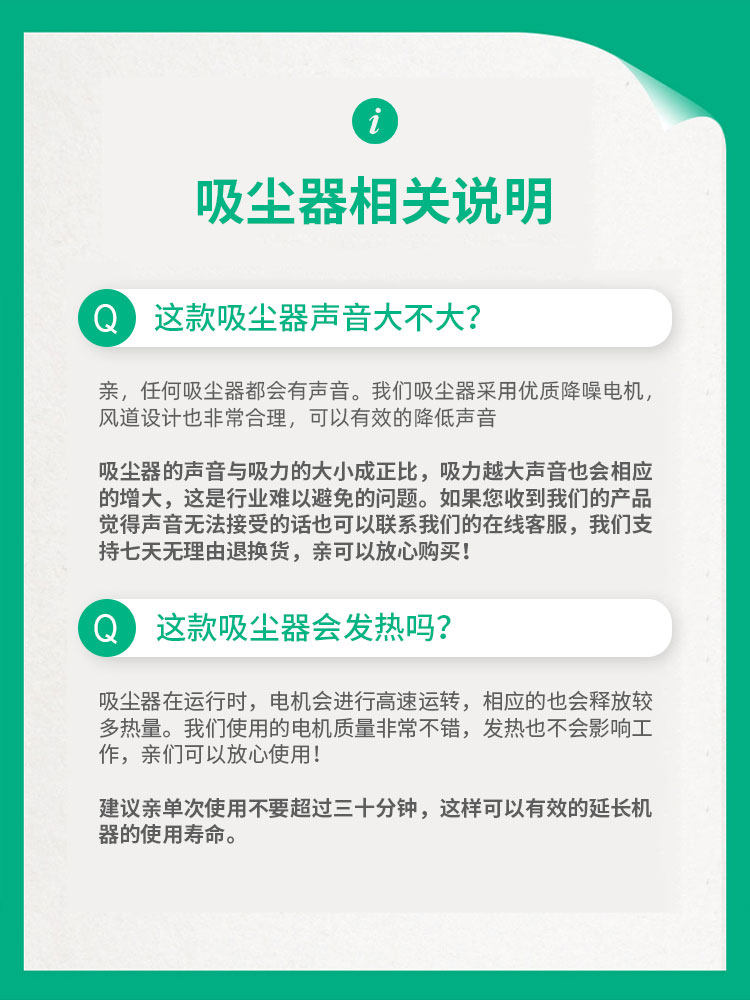 i

吸尘器相关说明

Q 这款吸尘器声音大不大?

亲，任何吸尘器都会有声音。我们吸尘器采用优质降噪电机，风道设计也非常合理，可以有效的降低声音

吸尘器的声音与吸力的大小成正比，吸力越大声音也会相应的增大，这是行业难以避免的问题。如果您收到我们的产品觉得声音无法接受的话也可以联系我们的在线客服，我们支持七天无理由退换货，亲可以放心购买!

Q 这款吸尘器会发热吗?

吸尘器在运行时，电机会进行高速运转，相应的也会释放较多热量。我们使用的电机质量非常不错，发热也不会影响工作，亲们可以放心使用!

建议亲单次使用不要超过三十分钟，这样可以有效的延长机器的使用寿命。